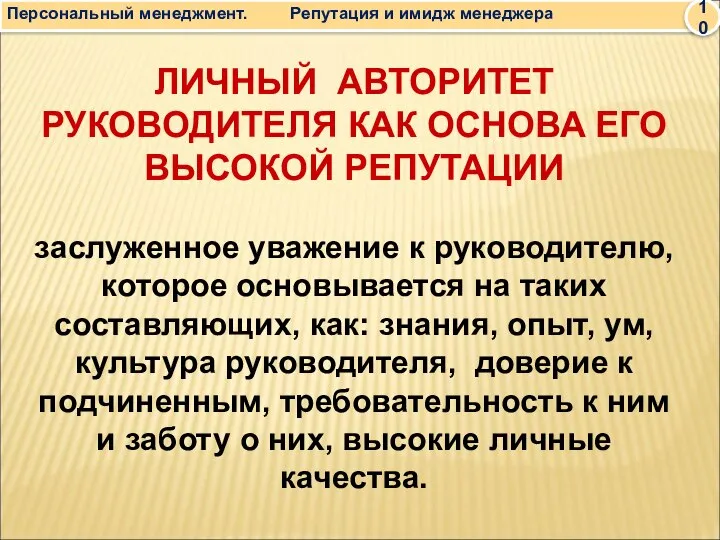 Персональный менеджмент. Репутация и имидж менеджера 10

ЛИЧНЫЙ АВТОРИТЕТ РУКОВОДИТЕЛЯ КАК ОСНОВА ЕГО ВЫСОКОЙ РЕПУТАЦИИ

заслуженное уважение к руководителю, которое основывается на таких составляющих, как: знания, опыт, ум, культура руководителя, доверие к подчиненным, требовательность к ним и заботу о них, высокие личные качества.